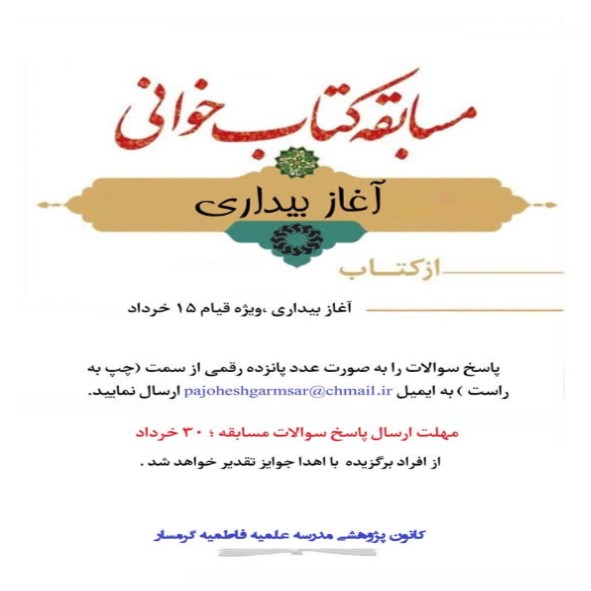 مسابقه کتاب خوانی

آغاز بیداری

ازکتاب

آغاز بیداری ،ویژه قیام ۱۵ خرداد

پاسخ سوالات را به صورت عدد پانزده رقمی از سمت (چپ به راست ) به ایمیل pajoheshgarmsar@chmail.ir ارسال نمایید.

مهلت ارسال پاسخ سوالات مسابقه ؛ ۳۰ خرداد

از افراد برگزیده با اهدا جوایز تقدیر خواهد شد .

کانون پژوهشی مدرسه علمیه فاطمیه گرمسار